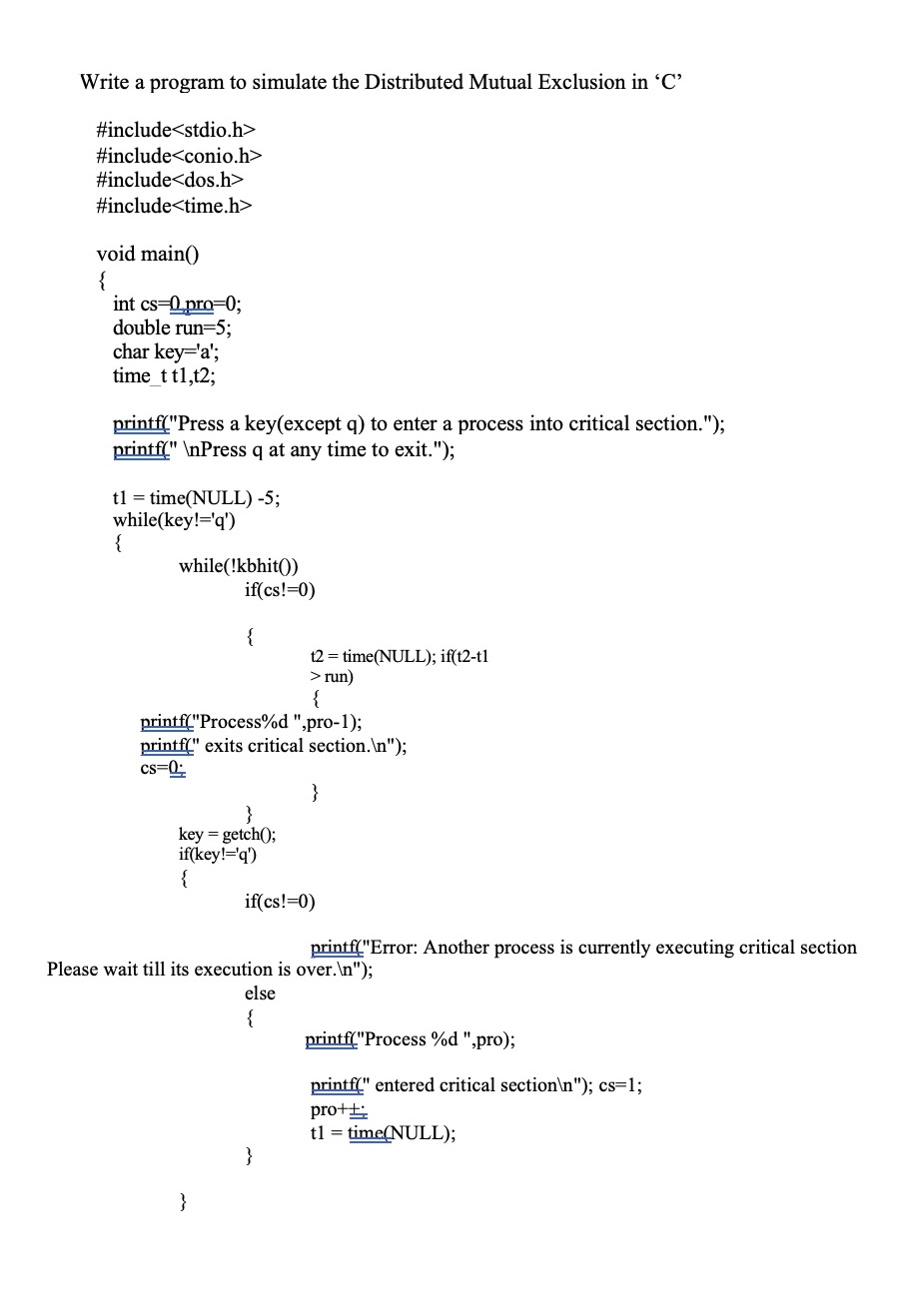 Write a program to simulate the Distributed Mutual Exclusion in ‘C’

#include<stdio.h>
#include<conio.h>
#include<dos.h>
#include<time.h>

void main()
{
int cs=0,pro=0;
double run=5;
char key='a';
time_t t1,t2;

printf("Press a key(except q) to enter a process into critical section.");
printf(" \nPress q at any time to exit.");

t1 = time(NULL) -5;
while(key!='q')
{
while(!kbhit())
if(cs!=0)

{
t2 = time(NULL); if(t2-t1 > run)
{
printf("Process%d ",pro-1);
printf(" exits critical section.\n");
cs=0;
}
}
key = getch();
if(key!='q')
{
if(cs!=0)

printf("Error: Another process is currently executing critical section Please wait till its execution is over.\n");
else
{
printf("Process %d ",pro);

printf(" entered critical section\n"); cs=1;
pro++;
t1 = time(NULL);
}

}